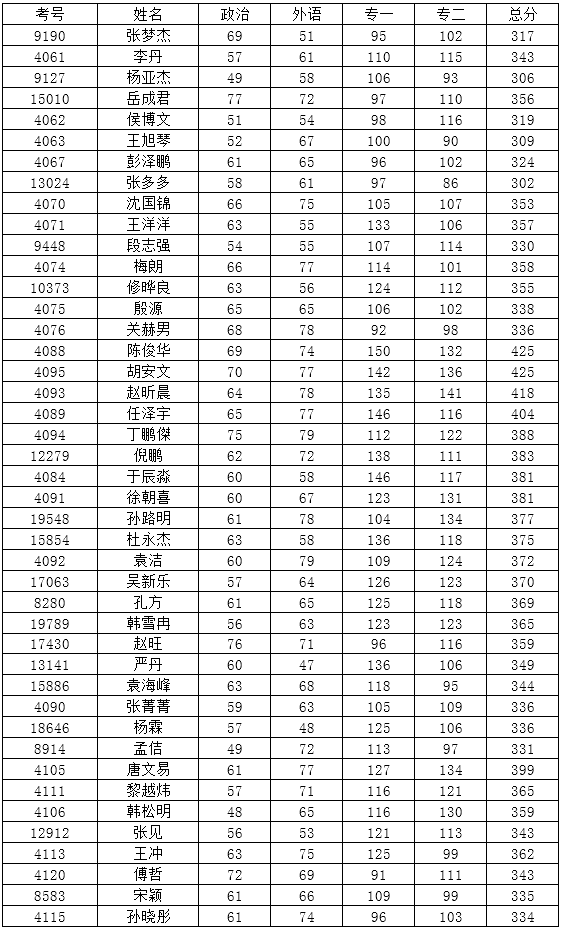 | 考号 | 姓名 | 政治 | 外语 | 专一 | 专二 | 总分 |
|---|---|---|---|---|---|---|
| 9190 | 张梦杰 | 69 | 51 | 95 | 102 | 317 |
| 4061 | 李丹 | 57 | 61 | 110 | 115 | 343 |
| 9127 | 杨亚杰 | 49 | 58 | 106 | 93 | 306 |
| 15010 | 岳成君 | 77 | 72 | 97 | 110 | 356 |
| 4062 | 侯博文 | 51 | 54 | 98 | 116 | 319 |
| 4063 | 王旭琴 | 52 | 67 | 100 | 90 | 309 |
| 4067 | 彭泽鹏 | 61 | 65 | 96 | 102 | 324 |
| 13024 | 张多多 | 58 | 61 | 97 | 86 | 302 |
| 4070 | 沈国锦 | 66 | 75 | 105 | 107 | 353 |
| 4071 | 王洋洋 | 63 | 55 | 133 | 106 | 357 |
| 9448 | 段志强 | 54 | 55 | 107 | 114 | 330 |
| 4074 | 梅朗 | 66 | 77 | 114 | 101 | 358 |
| 10373 | 修晔良 | 63 | 56 | 124 | 112 | 355 |
| 4075 | 殷源 | 65 | 65 | 106 | 102 | 338 |
| 4076 | 关赫男 | 68 | 78 | 92 | 98 | 336 |
| 4088 | 陈俊华 | 69 | 74 | 150 | 132 | 425 |
| 4095 | 胡安文 | 70 | 77 | 142 | 136 | 425 |
| 4093 | 赵昕晨 | 64 | 78 | 135 | 141 | 418 |
| 4089 | 任泽宇 | 65 | 77 | 146 | 116 | 404 |
| 4094 | 丁鹏傑 | 75 | 79 | 112 | 122 | 388 |
| 12279 | 倪鹏 | 62 | 72 | 138 | 111 | 383 |
| 4084 | 于辰淼 | 60 | 58 | 146 | 117 | 381 |
| 4091 | 徐朝喜 | 60 | 67 | 123 | 131 | 381 |
| 19548 | 孙路明 | 61 | 78 | 104 | 134 | 377 |
| 15854 | 杜永杰 | 63 | 58 | 136 | 118 | 375 |
| 4092 | 袁洁 | 60 | 79 | 109 | 124 | 372 |
| 17063 | 吴新乐 | 57 | 64 | 126 | 123 | 370 |
| 8280 | 孔方 | 61 | 65 | 125 | 118 | 369 |
| 19789 | 韩雪冉 | 56 | 63 | 123 | 123 | 365 |
| 17430 | 赵旺 | 76 | 71 | 96 | 116 | 359 |
| 13141 | 严丹 | 60 | 47 | 136 | 106 | 349 |
| 15886 | 袁海峰 | 63 | 68 | 118 | 95 | 344 |
| 4090 | 张菁菁 | 59 | 63 | 105 | 109 | 336 |
| 18646 | 杨霖 | 57 | 48 | 125 | 106 | 336 |
| 8914 | 孟佶 | 49 | 72 | 113 | 97 | 331 |
| 4105 | 唐文易 | 61 | 77 | 127 | 134 | 399 |
| 4111 | 黎越炜 | 57 | 71 | 116 | 121 | 365 |
| 4106 | 韩松明 | 48 | 65 | 116 | 130 | 359 |
| 12912 | 张见 | 56 | 53 | 121 | 113 | 343 |
| 4113 | 王冲 | 63 | 75 | 125 | 99 | 362 |
| 4120 | 傅哲 | 72 | 69 | 91 | 111 | 343 |
| 8583 | 宋颖 | 61 | 66 | 109 | 99 | 335 |
| 4115 | 孙晓彤 | 61 | 74 | 96 | 103 | 334 |